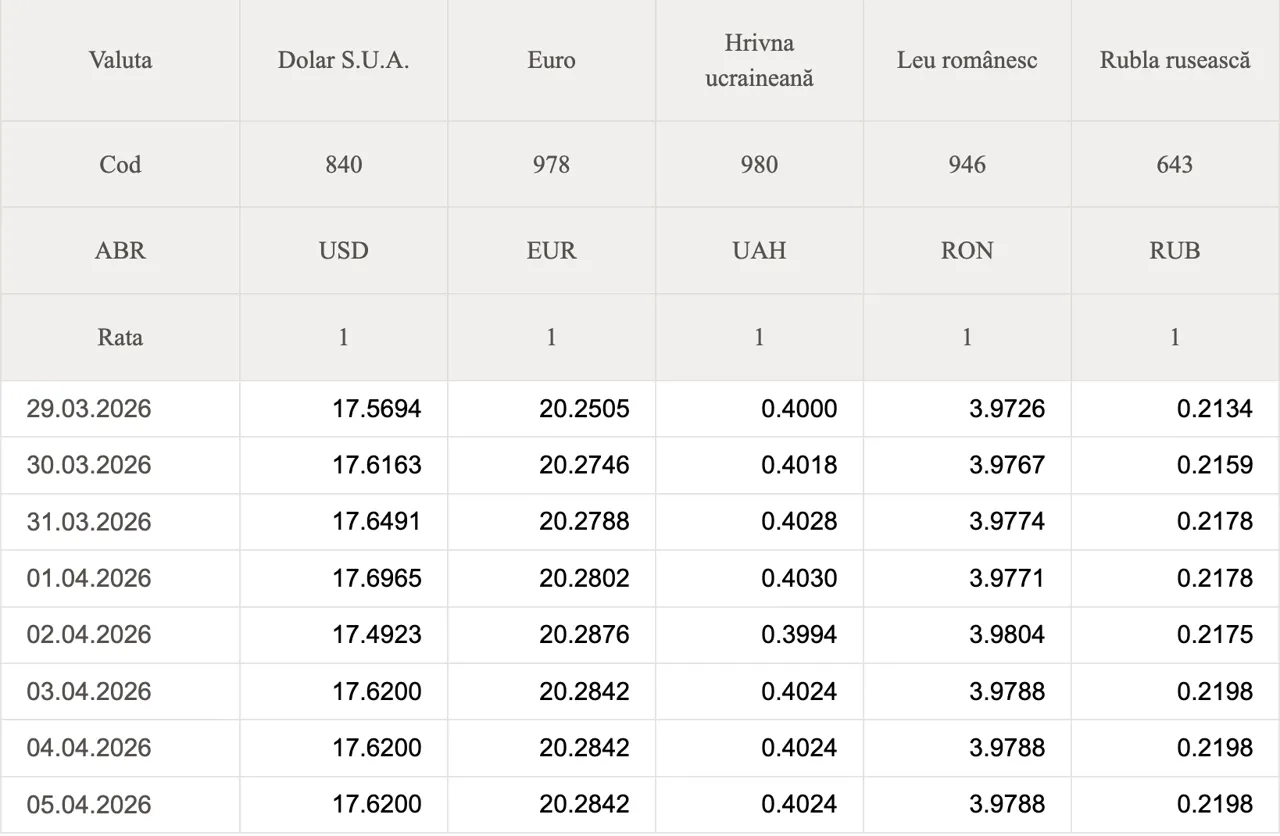 | Valuta | Dolar S.U.A. | Euro | Hrivna ucraineană | Leu românesc | Rubla rusească |
|---|---|---|---|---|---|
| Cod | 840 | 978 | 980 | 946 | 643 |
| ABR | USD | EUR | UAH | RON | RUB |
| Rata | 1 | 1 | 1 | 1 | 1 |
| 29.03.2026 | 17.5694 | 20.2505 | 0.4000 | 3.9726 | 0.2134 |
| 30.03.2026 | 17.6163 | 20.2746 | 0.4018 | 3.9767 | 0.2159 |
| 31.03.2026 | 17.6491 | 20.2788 | 0.4028 | 3.9774 | 0.2178 |
| 01.04.2026 | 17.6965 | 20.2802 | 0.4030 | 3.9771 | 0.2178 |
| 02.04.2026 | 17.4923 | 20.2876 | 0.3994 | 3.9804 | 0.2175 |
| 03.04.2026 | 17.6200 | 20.2842 | 0.4024 | 3.9788 | 0.2198 |
| 04.04.2026 | 17.6200 | 20.2842 | 0.4024 | 3.9788 | 0.2198 |
| 05.04.2026 | 17.6200 | 20.2842 | 0.4024 | 3.9788 | 0.2198 |